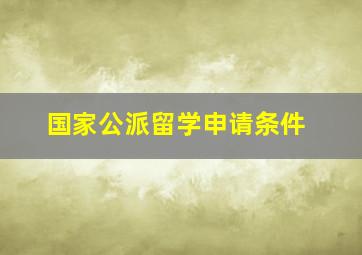 国家公派留学申请条件